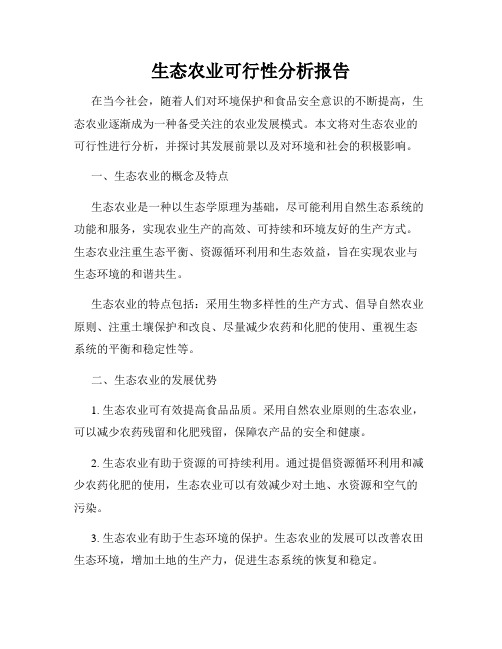 生态农业可行性分析报告

在当今社会，随着人们对环境保护和食品安全意识的不断提高，生态农业逐渐成为一种备受关注的农业发展模式。本文将对生态农业的可行性进行分析，并探讨其发展前景以及对环境和社会的积极影响。

一、生态农业的概念及特点

生态农业是一种以生态学原理为基础，尽可能利用自然生态系统的功能和服务，实现农业生产的高效、可持续和环境友好的生产方式。生态农业注重生态平衡、资源循环利用和生态效益，旨在实现农业与生态环境的和谐共生。

生态农业的特点包括：采用生物多样性的生产方式、倡导自然农业原则、注重土壤保护和改良、尽量减少农药和化肥的使用、重视生态系统的平衡和稳定性等。

二、生态农业的发展优势

1. 生态农业可有效提高食品品质。采用自然农业原则的生态农业，可以减少农药残留和化肥残留，保障农产品的安全和健康。

2. 生态农业有助于资源的可持续利用。通过提倡资源循环利用和减少农药化肥的使用，生态农业可以有效减少对土地、水资源和空气的污染。

3. 生态农业有助于生态环境的保护。生态农业的发展可以改善农田生态环境，增加土地的生产力，促进生态系统的恢复和稳定。